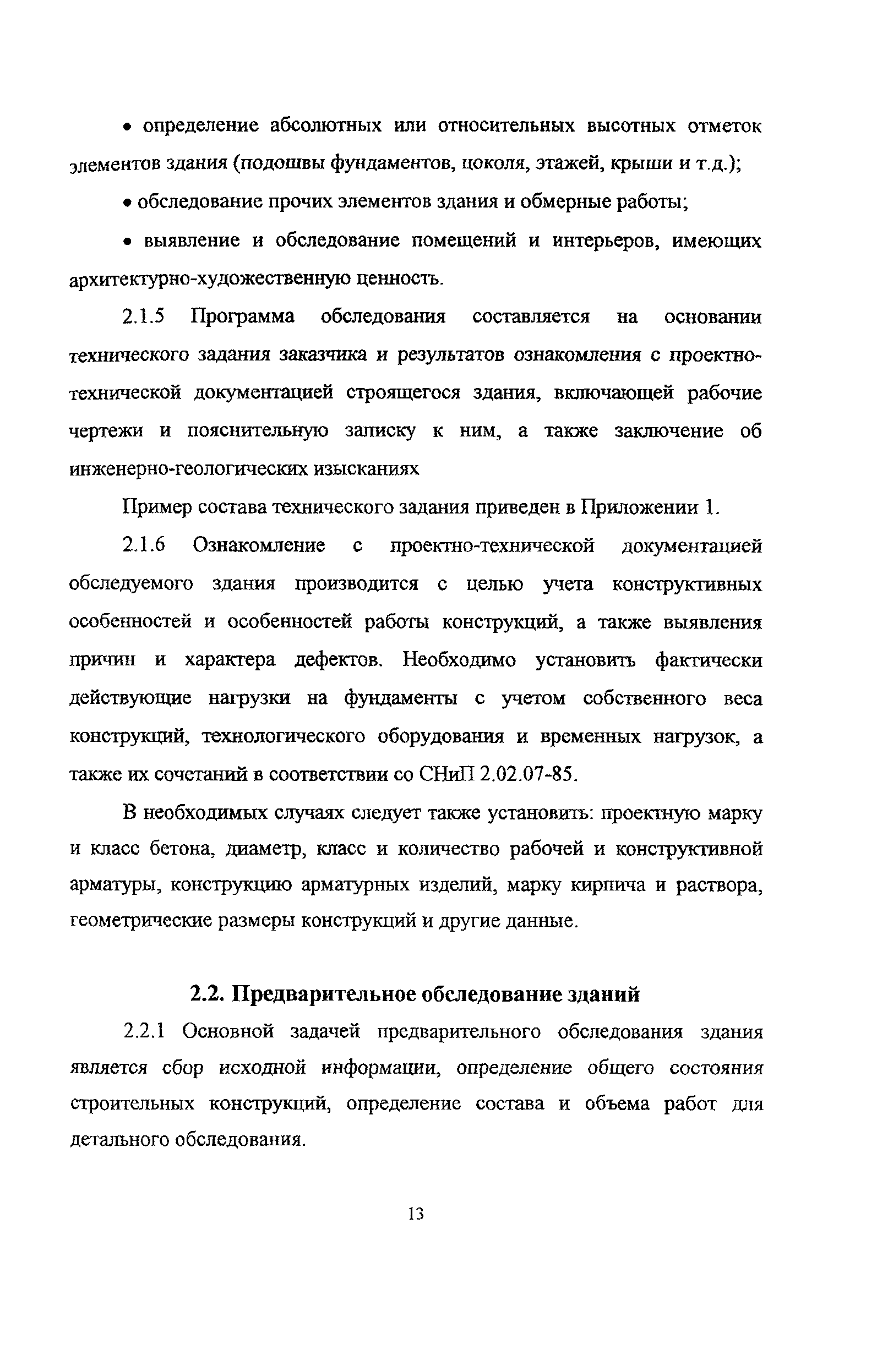 • определение абсолютных или относительных высотных отметок элементов здания (подошвы фундаментов, цоколя, этажей, крыши и т.д.);

• обследование прочих элементов здания и обмерные работы;

• выявление и обследование помещений и интерьеров, имеющих архитектурно-художественную ценность.

2.1.5 Программа обследования составляется на основании технического задания заказчика и результатов ознакомления с проектно-технической документацией строящегося здания, включающей рабочие чертежи и пояснительную записку к ним, а также заключение об инженерно-геологических изысканиях

Пример состава технического задания приведен в Приложении 1.

2.1.6 Ознакомление с проектно-технической документацией обследуемого здания производится с целью учета конструктивных особенностей и особенностей работы конструкций, а также выявления причин и характера дефектов. Необходимо установить фактически действующие нагрузки на фундаменты с учетом собственного веса конструкций, технологического оборудования и временных нагрузок, а также их сочетаний в соответствии со СНиП 2.02.07-85.

В необходимых случаях следует также установить: проектную марку и класс бетона, диаметр, класс и количество рабочей и конструктивной арматуры, конструкцию арматурных изделий, марку кирпича и раствора, геометрические размеры конструкций и другие данные.

2.2. Предварительное обследование зданий

2.2.1 Основной задачей предварительного обследования здания является сбор исходной информации, определение общего состояния строительных конструкций, определение состава и объема работ для детального обследования.

13